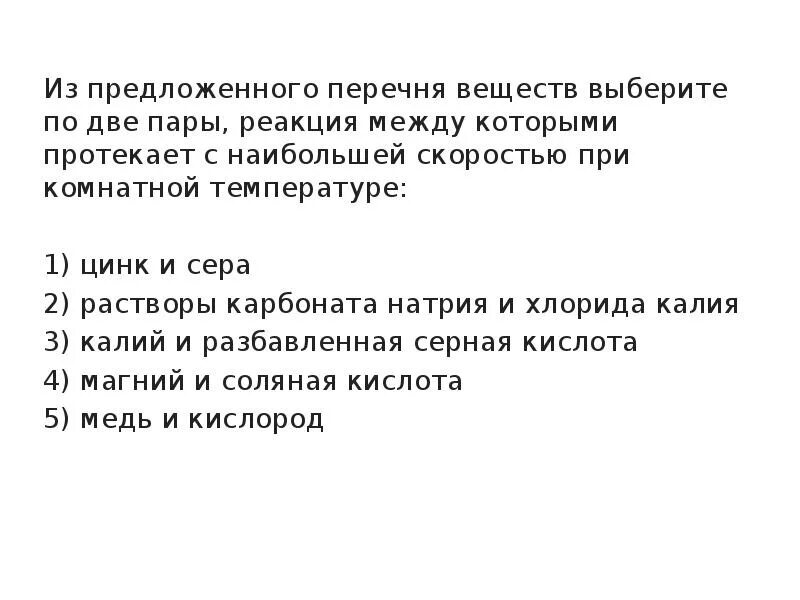 Из предложенного перечня веществ выберите по две пары, реакция между которыми протекает с наибольшей скоростью при комнатной температуре:

1) цинк и сера
2) растворы карбоната натрия и хлорида калия
3) калий и разбавленная серная кислота
4) магний и соляная кислота
5) медь и кислород